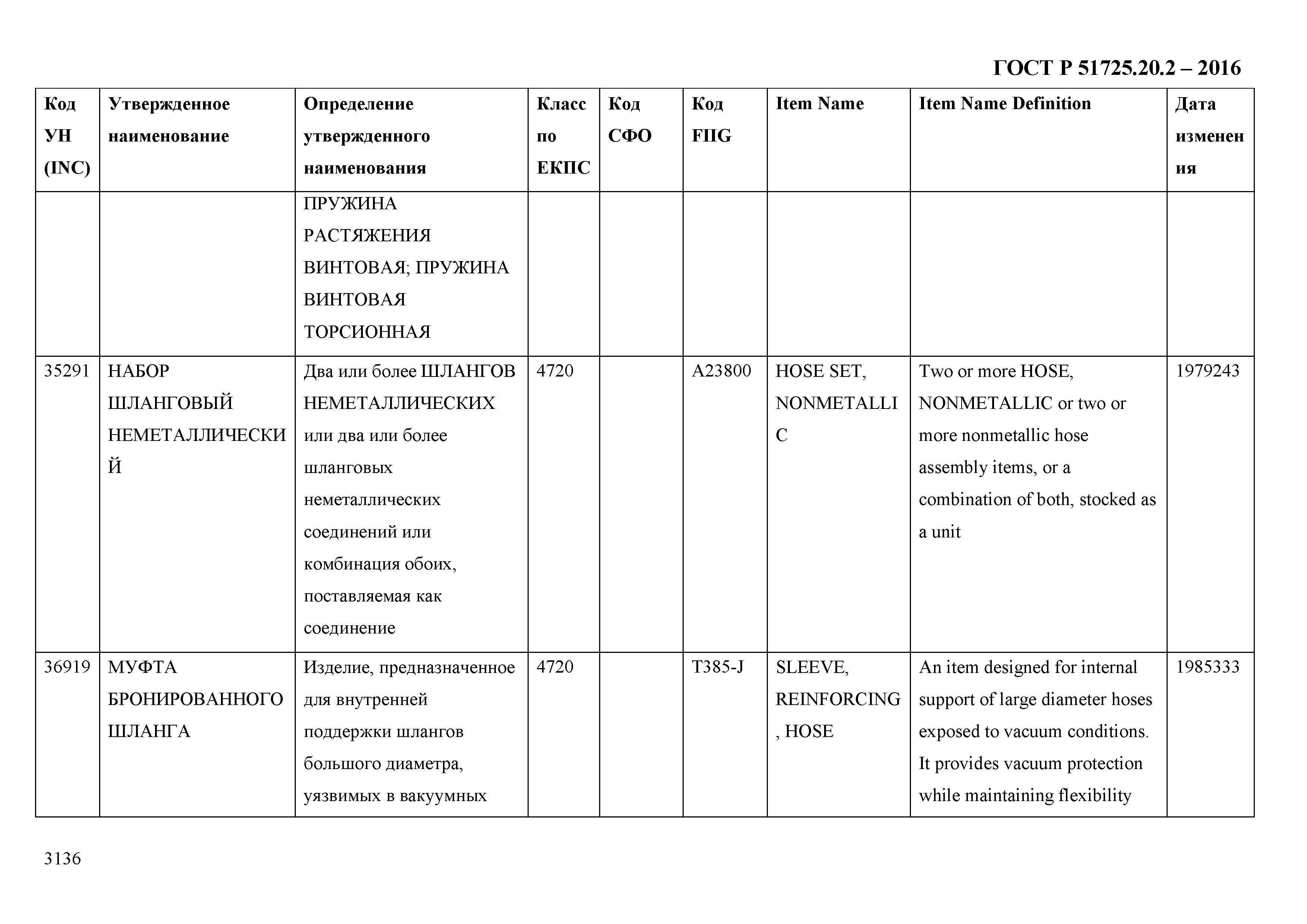 ГОСТ Р 51725.20.2 – 2016

| Код УН (INC) | Утвержденное наименование | Определение утвержденного наименования | Класс по ЕКПС | Код СФО | Код FIIG | Item Name | Item Name Definition | Дата изменения |
|---|---|---|---|---|---|---|---|---|
| | | ПРУЖИНА РАСТЯЖЕНИЯ ВИНТОВАЯ; ПРУЖИНА ВИНТОВАЯ ТОРСИОННАЯ | | | | | | |
| 35291 | НАБОР ШЛАНГОВЫЙ НЕМЕТАЛЛИЧЕСКИЙ | Два или более ШЛАНГОВ НЕМЕТАЛЛИЧЕСКИХ или два или более шланговых неметаллических соединений или комбинация обоих, поставляемая как соединение | 4720 | | A23800 | HOSE SET, NONMETALLIC | Two or more HOSE, NONMETALLIC or two or more nonmetallic hose assembly items, or a combination of both, stocked as a unit | 1979243 |
| 36919 | МУФТА БРОНИРОВАННОГО ШЛАНГА | Изделие, предназначенное для внутренней поддержки шлангов большого диаметра, уязвимых в вакуумных | 4720 | | T385-J | SLEEVE, REINFORCING, HOSE | An item designed for internal support of large diameter hoses exposed to vacuum conditions. It provides vacuum protection while maintaining flexibility | 1985333 |

3136